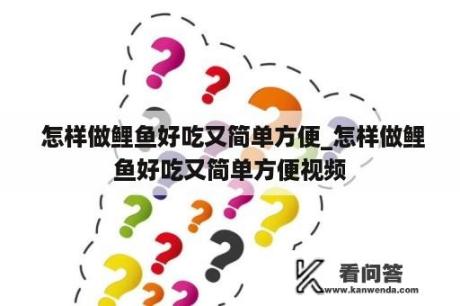 怎样做鲤鱼好吃又简单方便_怎样做鲤鱼好吃又简单方便视频

看问答
www.kanwenda.com